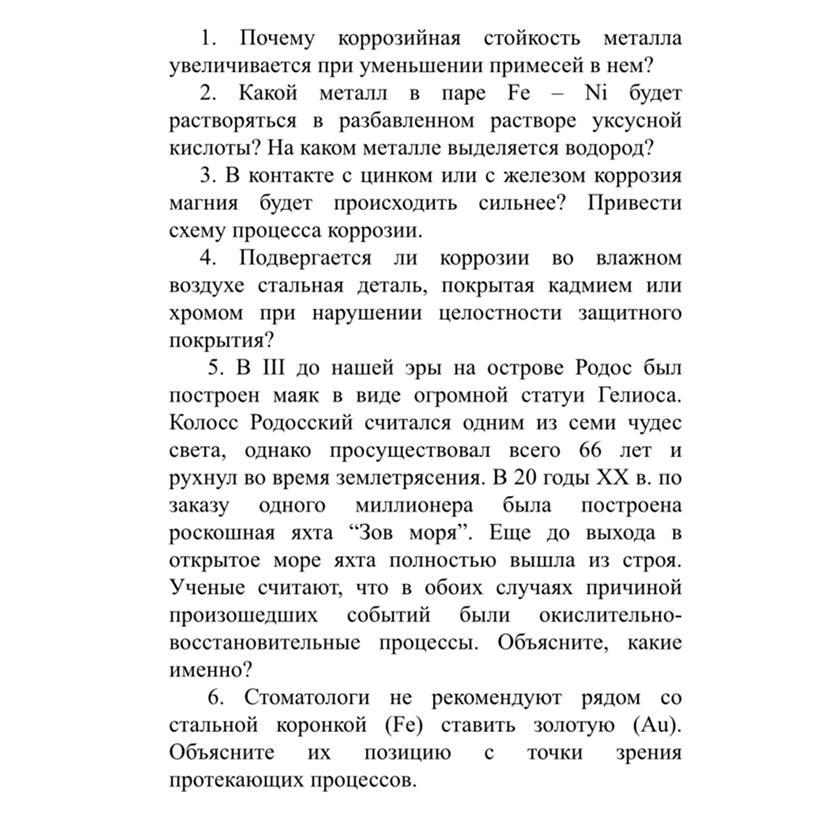 1. Почему коррозийная стойкость металла увеличивается при уменьшении примесей в нем?

2. Какой металл в паре Fe – Ni будет растворяться в разбавленном растворе уксусной кислоты? На каком металле выделяется водород?

3. В контакте с цинком или с железом коррозия магния будет происходить сильнее? Привести схему процесса коррозии.

4. Подвергается ли коррозии во влажном воздухе стальная деталь, покрытая кадмием или хромом при нарушении целостности защитного покрытия?

5. В III до нашей эры на острове Родос был построен маяк в виде огромной статуи Гелиоса. Колосс Родосский считался одним из семи чудес света, однако просуществовал всего 66 лет и рухнул во время землетрясения. В 20 годы XX в. по заказу одного миллионера была построена роскошная яхта “Зов моря”. Еще до выхода в открытое море яхта полностью вышла из строя. Ученые считают, что в обоих случаях причиной произошедших событий были окислительно-восстановительные процессы. Объясните, какие именно?

6. Стоматологи не рекомендуют рядом со стальной коронкой (Fe) ставить золотую (Au). Объясните их позицию с точки зрения протекающих процессов.